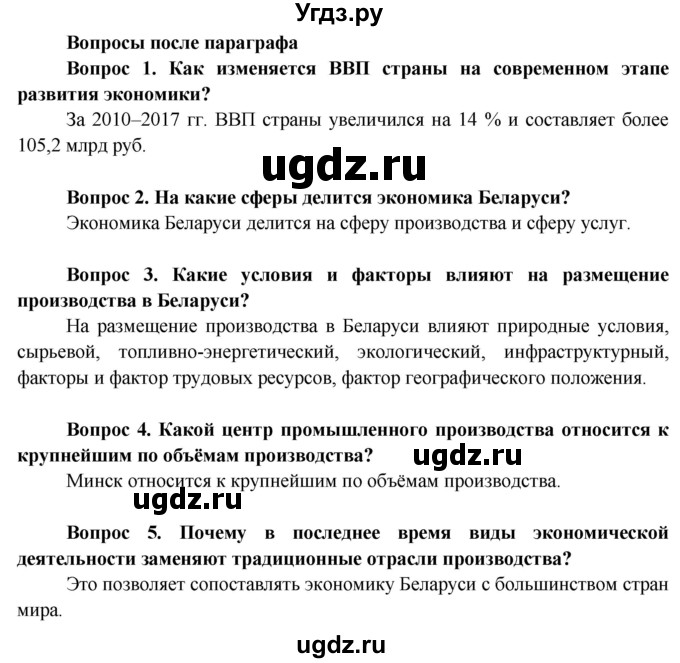 Угдз.ру

Вопросы после параграфа

Вопрос 1. Как изменяется ВВП страны на современном этапе развития экономики?

За 2010–2017 гг. ВВП страны увеличился на 14 % и составляет более 105,2 млрд руб.

ugdz.ru

Вопрос 2. На какие сферы делится экономика Беларуси?

Экономика Беларуси делится на сферу производства и сферу услуг.

Вопрос 3. Какие условия и факторы влияют на размещение производства в Беларуси?

На размещение производства в Беларуси влияют природные условия, сырьевой, топливно-энергетический, экологический, инфраструктурный, факторы и фактор трудовых ресурсов, фактор географического положения.

Вопрос 4. Какой центр промышленного производства относится к крупнейшим по объёмам производства?

ugdz.ru

Минск относится к крупнейшим по объёмам производства.

ugdz.ru

Вопрос 5. Почему в последнее время виды экономической деятельности заменяют традиционные отрасли производства?

Это позволяет сопоставлять экономику Беларуси с большинством стран мира.

ugdz.ru